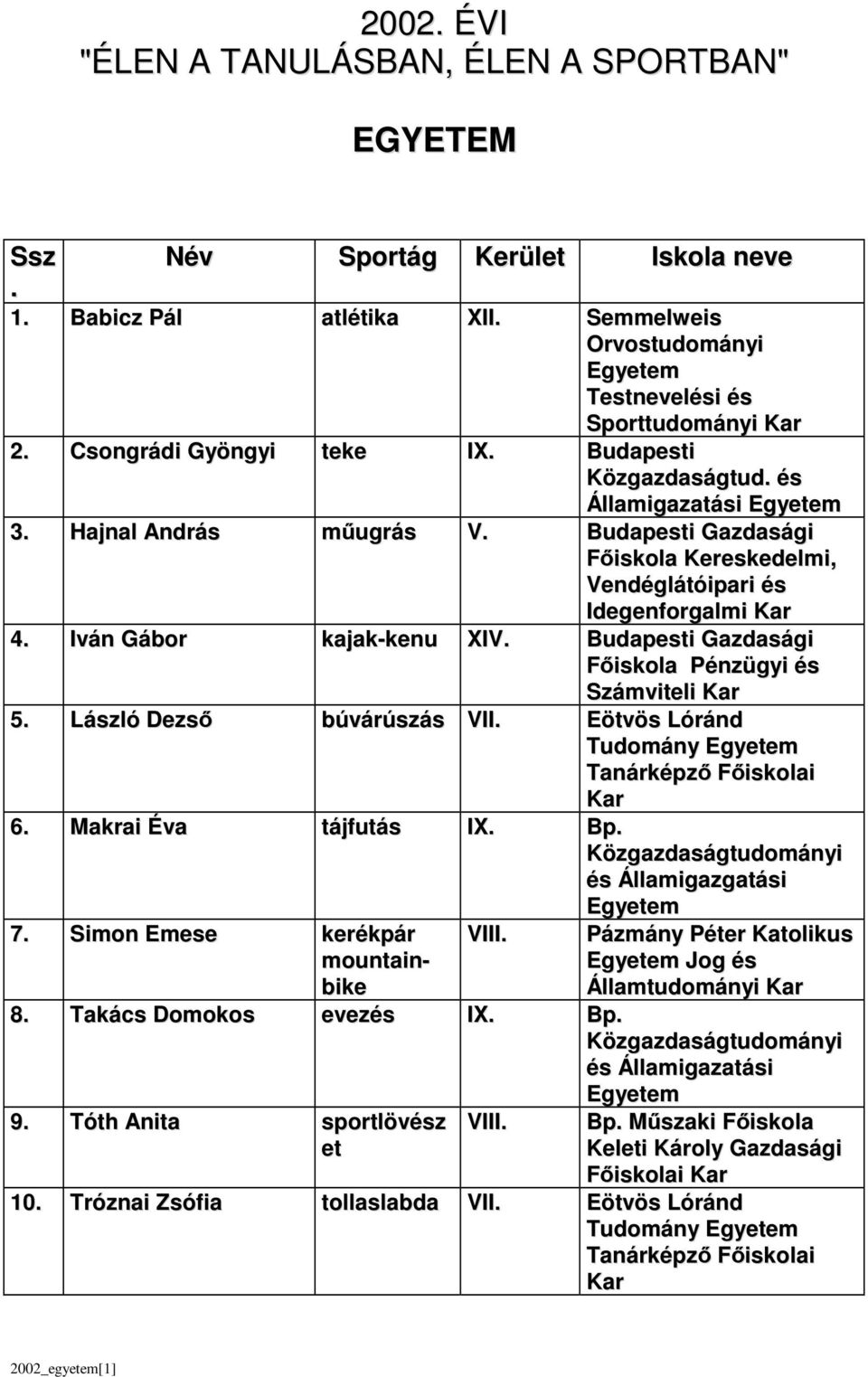 2002. ÉVI
"ÉLEN A TANULÁSBAN, ÉLEN A SPORTBAN"

EGYETEM

| Ssz. | Név | Sportág | Kerület | Iskola neve |
|---|---|---|---|---|
| 1. | Babicz Pál | atlétika | XII. | Semmelweis Orvostudományi Egyetem Testnevelési és Sporttudományi Kar |
| 2. | Csongrádi Gyöngyi | teke | IX. | Budapesti Közgazdaságtud. és Államigazatási Egyetem |
| 3. | Hajnal András | műugrás | V. | Budapesti Gazdasági Főiskola Kereskedelmi, Vendéglátóipari és Idegenforgalmi Kar |
| 4. | Iván Gábor | kajak-kenu | XIV. | Budapesti Gazdasági Főiskola Pénzügyi és Számviteli Kar |
| 5. | László Dezső | búvárúszás | VII. | Eötvös Lóránd Tudomány Egyetem Tanárképző Főiskolai Kar |
| 6. | Makrai Éva | tájfutás | IX. | Bp. Közgazdaságtudományi és Államigazgatási Egyetem |
| 7. | Simon Emese | kerékpár mountain-bike | VIII. | Pázmány Péter Katolikus Egyetem Jog és Államtudományi Kar |
| 8. | Takács Domokos | evezés | IX. | Bp. Közgazdaságtudományi és Államigazatási Egyetem |
| 9. | Tóth Anita | sportlövészet | VIII. | Bp. Műszaki Főiskola Keleti Károly Gazdasági Főiskolai Kar |
| 10. | Tróznai Zsófia | tollaslabda | VII. | Eötvös Lóránd Tudomány Egyetem Tanárképző Főiskolai Kar |

2002_egyetem[1]